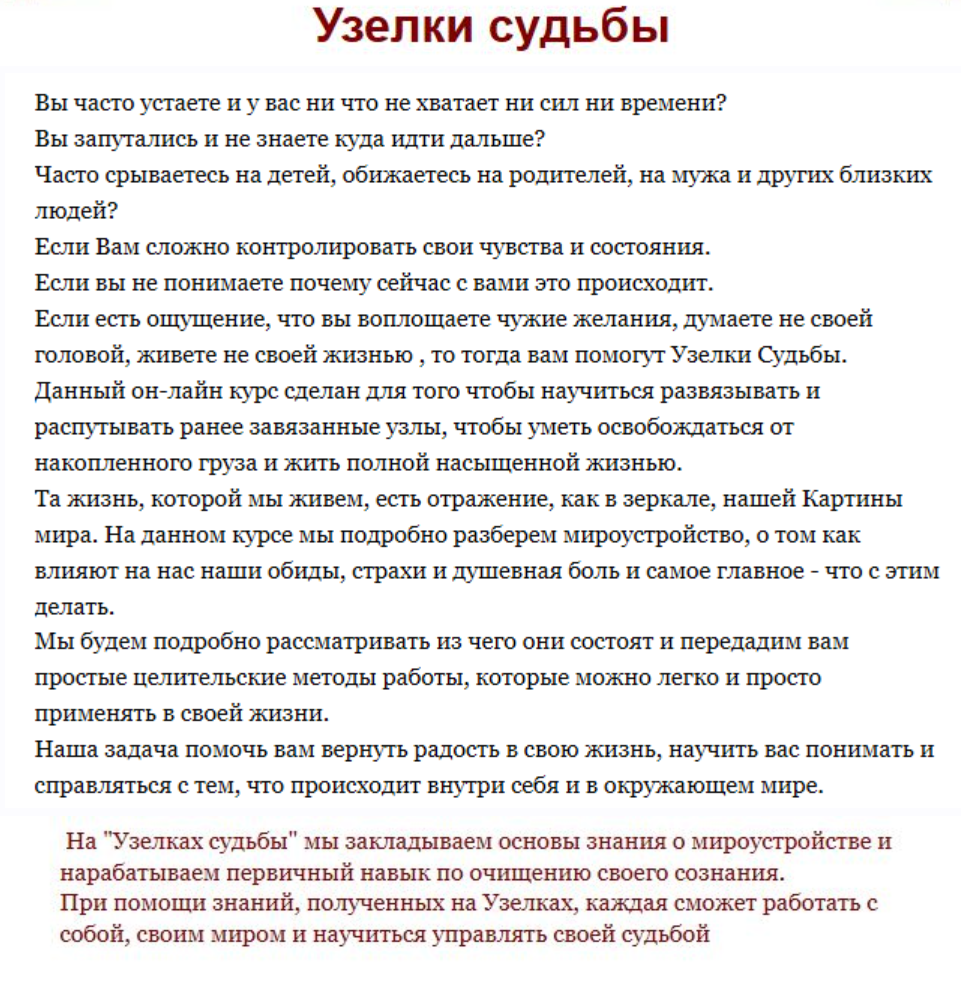 Узелки судьбы

Вы часто устаете и у вас ни что не хватает ни сил ни времени?
Вы запутались и не знаете куда идти дальше?
Часто срываетесь на детей, обижаетесь на родителей, на мужа и других близких людей?
Если Вам сложно контролировать свои чувства и состояния.
Если вы не понимаете почему сейчас с вами это происходит.
Если есть ощущение, что вы воплощаете чужие желания, думаете не своей головой, живете не своей жизнью , то тогда вам помогут Узелки Судьбы.
Данный он-лайн курс сделан для того чтобы научиться развязывать и распутывать ранее завязанные узлы, чтобы уметь освобождаться от накопленного груза и жить полной насыщенной жизнью.
Та жизнь, которой мы живем, есть отражение, как в зеркале, нашей Картины мира. На данном курсе мы подробно разберем мироустройство, о том как влияют на нас наши обиды, страхи и душевная боль и самое главное - что с этим делать.
Мы будем подробно рассматривать из чего они состоят и передадим вам простые целительские методы работы, которые можно легко и просто применять в своей жизни.
Наша задача помочь вам вернуть радость в свою жизнь, научить вас понимать и справляться с тем, что происходит внутри себя и в окружающем мире.

На "Узелках судьбы" мы закладываем основы знания о мироустройстве и нарабатываем первичный навык по очищению своего сознания.
При помощи знаний, полученных на Узелках, каждая сможет работать с собой, своим миром и научиться управлять своей судьбой